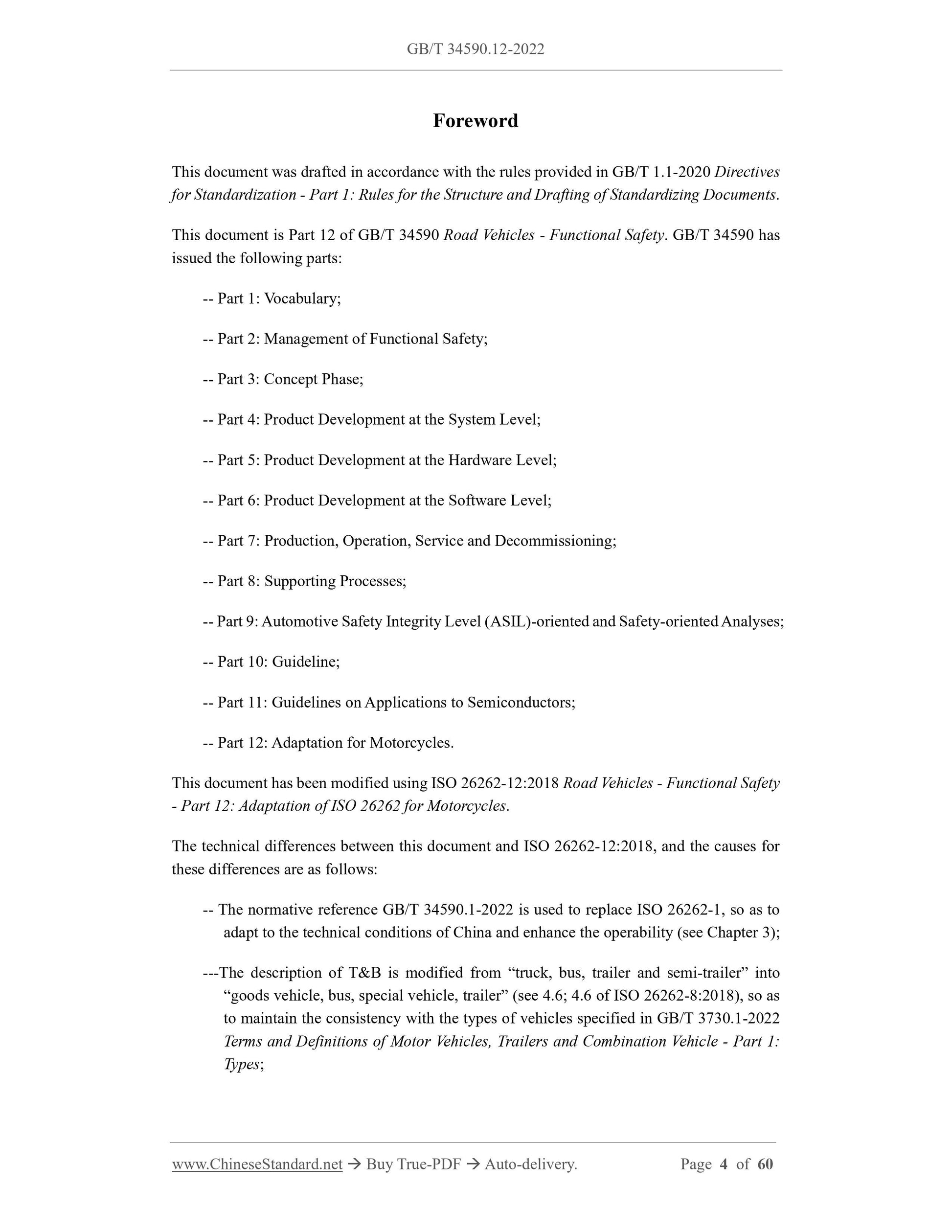 GB/T 34590.12-2022

Foreword

This document was drafted in accordance with the rules provided in GB/T 1.1-2020 Directives for Standardization - Part 1: Rules for the Structure and Drafting of Standardizing Documents.

This document is Part 12 of GB/T 34590 Road Vehicles - Functional Safety. GB/T 34590 has issued the following parts:

-- Part 1: Vocabulary;

-- Part 2: Management of Functional Safety;

-- Part 3: Concept Phase;

-- Part 4: Product Development at the System Level;

-- Part 5: Product Development at the Hardware Level;

-- Part 6: Product Development at the Software Level;

-- Part 7: Production, Operation, Service and Decommissioning;

-- Part 8: Supporting Processes;

-- Part 9: Automotive Safety Integrity Level (ASIL)-oriented and Safety-oriented Analyses;

-- Part 10: Guideline;

-- Part 11: Guidelines on Applications to Semiconductors;

-- Part 12: Adaptation for Motorcycles.

This document has been modified using ISO 26262-12:2018 Road Vehicles - Functional Safety - Part 12: Adaptation of ISO 26262 for Motorcycles.

The technical differences between this document and ISO 26262-12:2018, and the causes for these differences are as follows:

-- The normative reference GB/T 34590.1-2022 is used to replace ISO 26262-1, so as to adapt to the technical conditions of China and enhance the operability (see Chapter 3);

---The description of T&B is modified from “truck, bus, trailer and semi-trailer” into “goods vehicle, bus, special vehicle, trailer” (see 4.6; 4.6 of ISO 26262-8:2018), so as to maintain the consistency with the types of vehicles specified in GB/T 3730.1-2022 Terms and Definitions of Motor Vehicles, Trailers and Combination Vehicle - Part 1: Types;

www.ChineseStandard.net → Buy True-PDF → Auto-delivery. Page 4 of 60